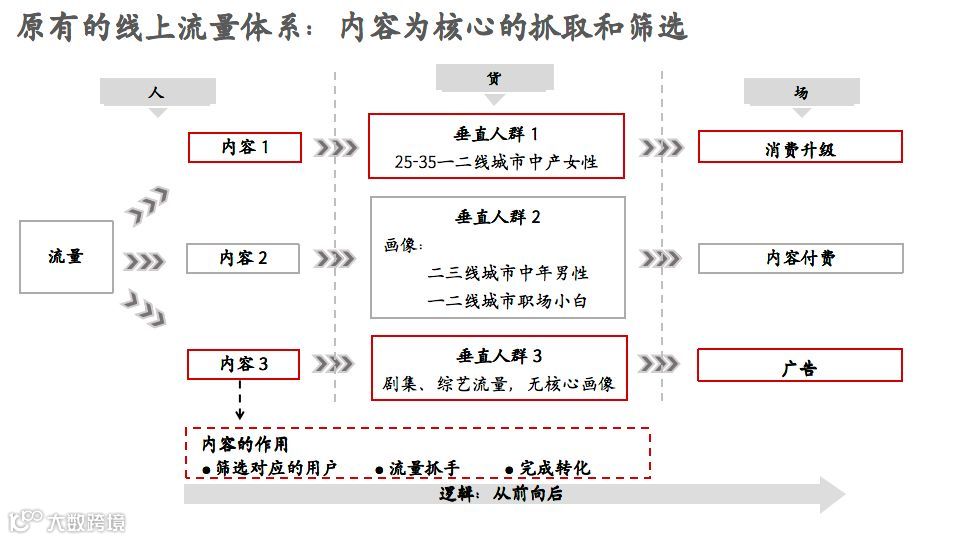 原有的线上流量体系：内容为核心的抓取和筛选

人

货

场

流量

内容 1

内容 2

内容 3

垂直人群 1
25-35一二线城市中产女性

垂直人群 2
画像：
二三线城市中年男性
一二线城市职场小白

垂直人群 3
剧集、综艺流量，无核心画像

消费升级

内容付费

广告

内容的作用
● 筛选对应的用户 ● 流量抓手 ● 完成转化

逻辑：从前向后

大数跨境